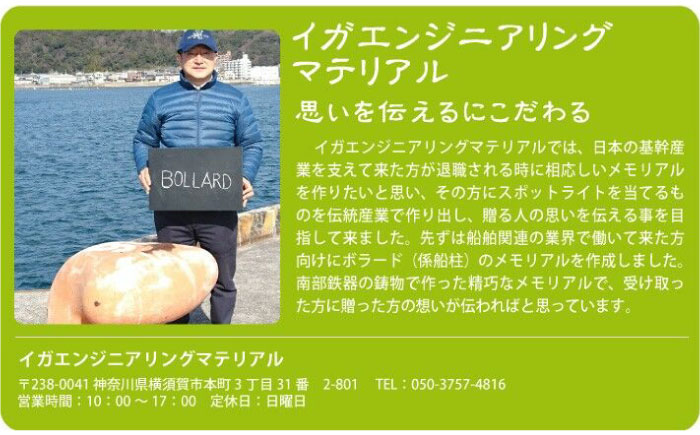 BOLLARD

イガエンジニアリング
マテリアル

思いを伝えるにこだわる

イガエンジニアリングマテリアルでは、日本の基幹産業を支えて来た方が退職される時に相応しいメモリアルを作りたいと思い、その方にスポットライトを当てるものを伝統産業で作り出し、贈る人の思いを伝える事を目指して来ました。先ずは船舶関連の業界で働いて来た方向けにボラード（係船柱）のメモリアルを作成しました。南部鉄器の鋳物で作った精巧なメモリアルで、受け取った方に贈った方の想いが伝わればと思っています。

イガエンジニアリングマテリアル

〒238-0041 神奈川県横須賀市本町 3 丁目 31 番　2-801　TEL：050-3757-4816
営業時間：10：00 ～ 17：00　定休日：日曜日